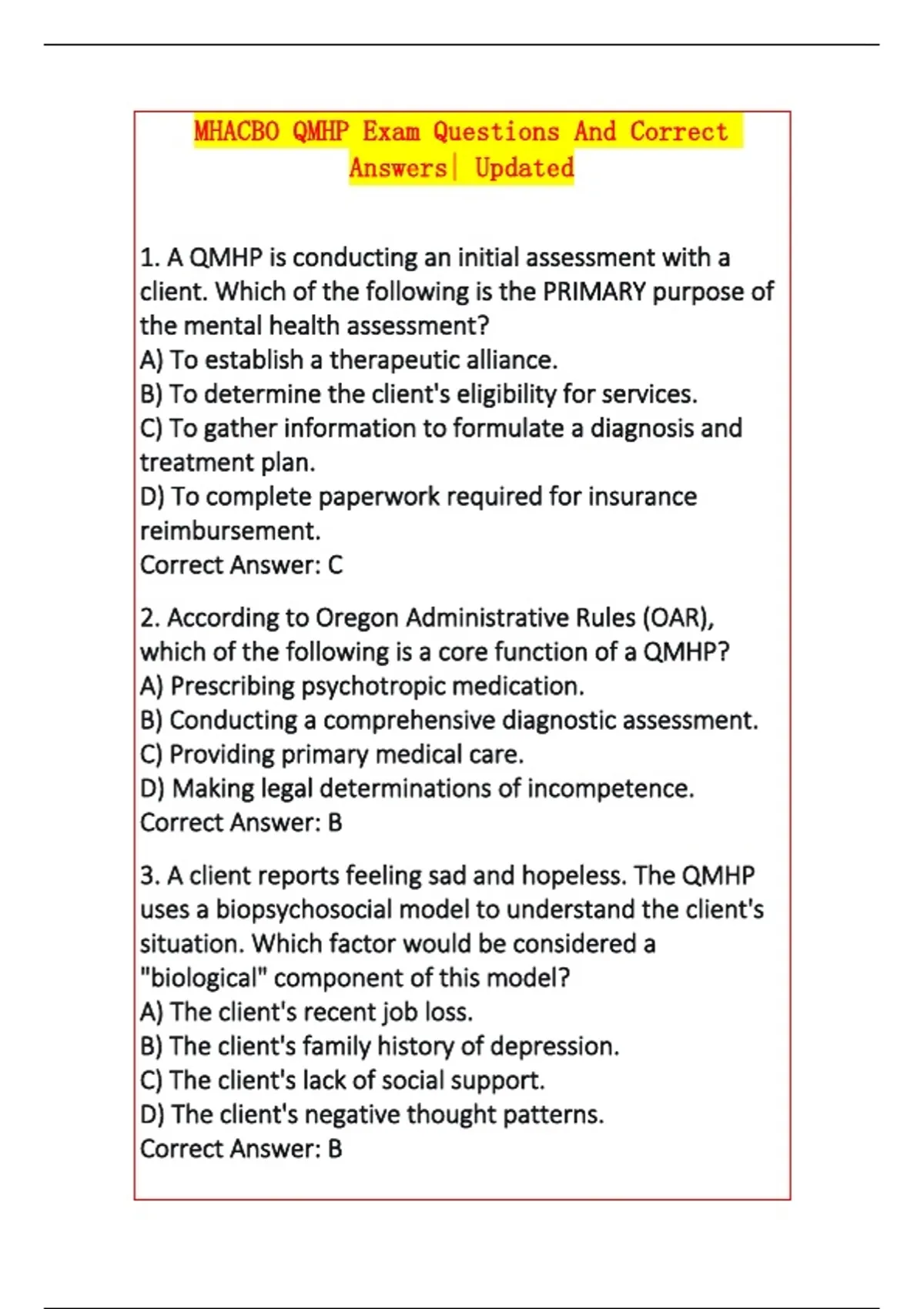 MHACBO QMHP Exam Questions And Correct Answers| Updated

1. A QMHP is conducting an initial assessment with a client. Which of the following is the PRIMARY purpose of the mental health assessment?
A) To establish a therapeutic alliance.
B) To determine the client's eligibility for services.
C) To gather information to formulate a diagnosis and treatment plan.
D) To complete paperwork required for insurance reimbursement.
Correct Answer: C

2. According to Oregon Administrative Rules (OAR), which of the following is a core function of a QMHP?
A) Prescribing psychotropic medication.
B) Conducting a comprehensive diagnostic assessment.
C) Providing primary medical care.
D) Making legal determinations of incompetence.
Correct Answer: B

3. A client reports feeling sad and hopeless. The QMHP uses a biopsychosocial model to understand the client's situation. Which factor would be considered a "biological" component of this model?
A) The client's recent job loss.
B) The client's family history of depression.
C) The client's lack of social support.
D) The client's negative thought patterns.
Correct Answer: B